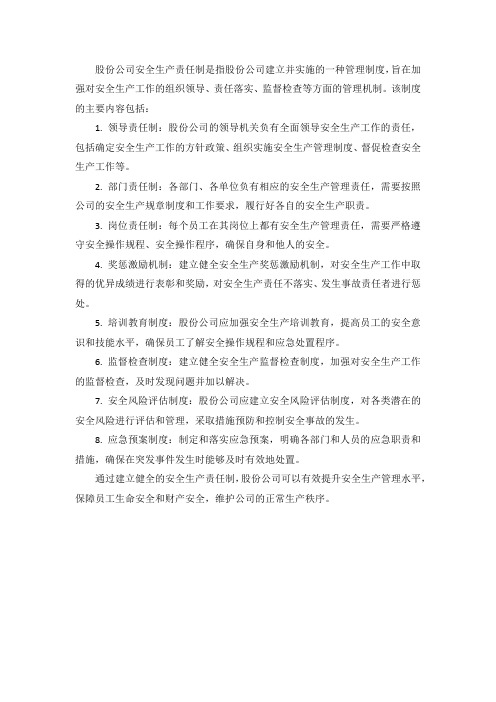 股份公司安全生产责任制是指股份公司建立并实施的一种管理制度，旨在加强对安全生产工作的组织领导、责任落实、监督检查等方面的管理机制。该制度的主要内容包括：

1. 领导责任制：股份公司的领导机关负有全面领导安全生产工作的责任，包括确定安全生产工作的方针政策、组织实施安全生产管理制度、督促检查安全生产工作等。

2. 部门责任制：各部门、各单位负有相应的安全生产管理责任，需要按照公司的安全生产规章制度和工作要求，履行好各自的安全生产职责。

3. 岗位责任制：每个员工在其岗位上都有安全生产管理责任，需要严格遵守安全操作规程、安全操作程序，确保自身和他人的安全。

4. 奖惩激励机制：建立健全安全生产奖惩激励机制，对安全生产工作中取得的优异成绩进行表彰和奖励，对安全生产责任不落实、发生事故责任者进行惩处。

5. 培训教育制度：股份公司应加强安全生产培训教育，提高员工的安全意识和技能水平，确保员工了解安全操作规程和应急处置程序。

6. 监督检查制度：建立健全安全生产监督检查制度，加强对安全生产工作的监督检查，及时发现问题并加以解决。

7. 安全风险评估制度：股份公司应建立安全风险评估制度，对各类潜在的安全风险进行评估和管理，采取措施预防和控制安全事故的发生。

8. 应急预案制度：制定和落实应急预案，明确各部门和人员的应急职责和措施，确保在突发事件发生时能够及时有效地处置。

通过建立健全的安全生产责任制，股份公司可以有效提升安全生产管理水平，保障员工生命安全和财产安全，维护公司的正常生产秩序。